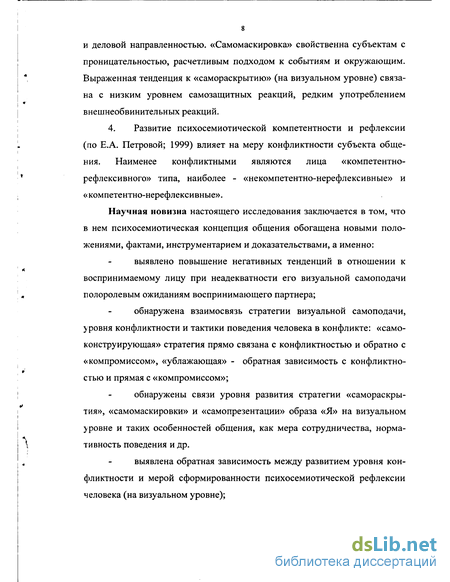 8

и деловой направленностью. «Самомаскировка» свойственна субъектам с проницательностью, расчетливым подходом к событиям и окружающим. Выраженная тенденция к «самораскрытию» (на визуальном уровне) связана с низким уровнем самозащитных реакций, редким употреблением внешнеобвинительных реакций.

4. Развитие психосемиотической компетентности и рефлексии (по Е.А. Петровой; 1999) влияет на меру конфликтности субъекта общения. Наименее конфликтными являются лица «компетентно-рефлексивного» типа, наиболее - «некомпетентно-нерефлексивные» и «компетентно-нерефлексивные».

Научная новизна настоящего исследования заключается в том, что в нем психосемиотическая концепция общения обогащена новыми положениями, фактами, инструментарием и доказательствами, а именно:

- выявлено повышение негативных тенденций в отношении к воспринимаемому лицу при неадекватности его визуальной самоподачи полоролевым ожиданиям воспринимающего партнера;

- обнаружена взаимосвязь стратегии визуальной самоподачи, уровня конфликтности и тактики поведения человека в конфликте: «самоконструирующая» стратегия прямо связана с конфликтностью и обратно с «компромиссом», «ублажающая» - обратная зависимость с конфликтностью и прямая с «компромиссом»;

- обнаружены связи уровня развития стратегии «самораскрытия», «самомаскировки» и «самопрезентации» образа «Я» на визуальном уровне и таких особенностей общения, как мера сотрудничества, нормативность поведения и др.

- выявлена обратная зависимость между развитием уровня конфликтности и мерой сформированности психосемиотической рефлексии человека (на визуальном уровне);

dsLib.net
библиотека диссертаций